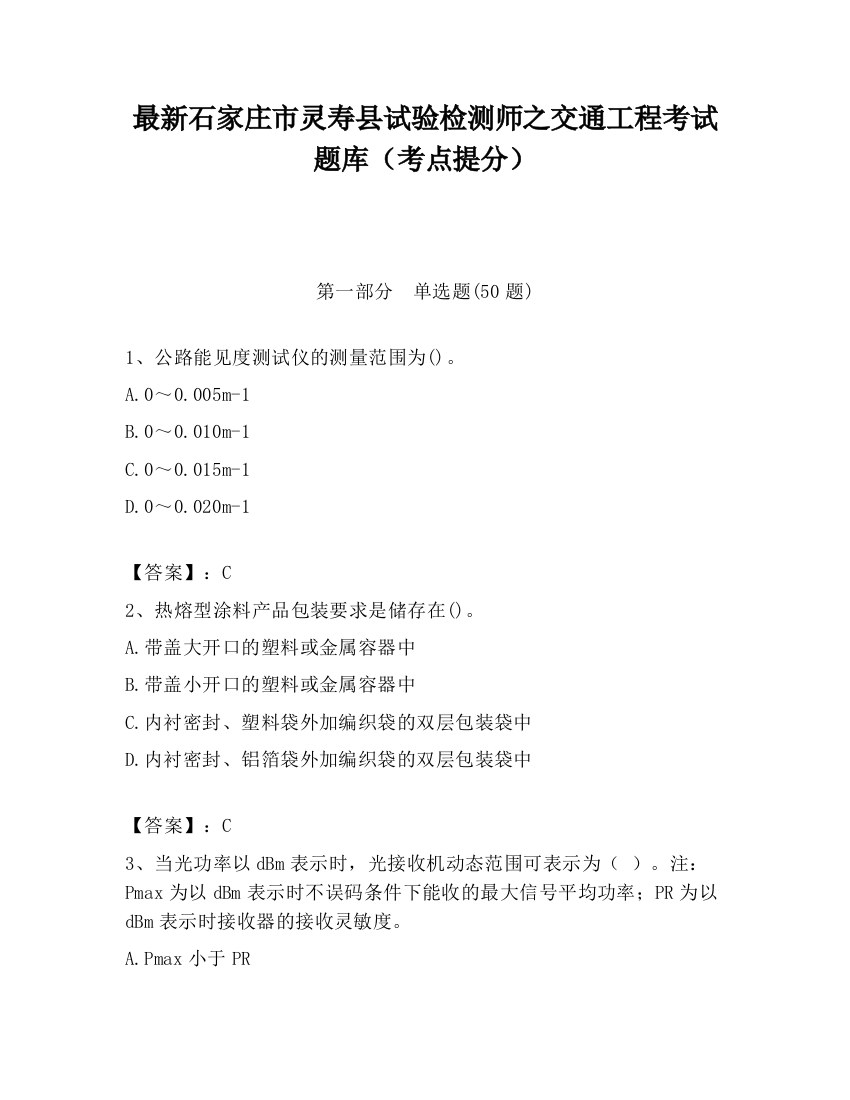 最新石家庄市灵寿县试验检测师之交通工程考试题库（考点提分）

第一部分　单选题(50 题)

1、公路能见度测试仪的测量范围为()。

A.0～0.005m-1

B.0～0.010m-1

C.0～0.015m-1

D.0～0.020m-1

【答案】：C

2、热熔型涂料产品包装要求是储存在()。

A.带盖大开口的塑料或金属容器中

B.带盖小开口的塑料或金属容器中

C.内衬密封、塑料袋外加编织袋的双层包装袋中

D.内衬密封、铝箔袋外加编织袋的双层包装袋中

【答案】：C

3、当光功率以 dBm 表示时，光接收机动态范围可表示为（ ）。注：Pmax 为以 dBm 表示时不误码条件下能收的最大信号平均功率；PR 为以 dBm 表示时接收器的接收灵敏度。

A.Pmax 小于 PR